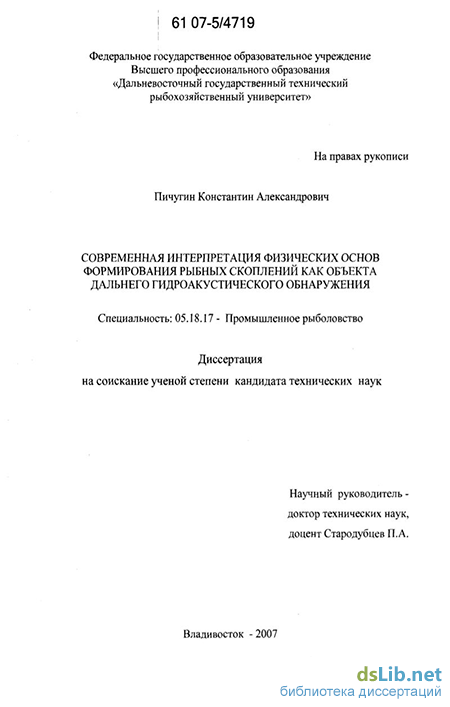 61 07-5/4719

Федеральное государственное образовательное учреждение
Высшего профессионального образования
«Дальневосточный государственный технический
рыбохозяйственный университет»

На правах рукописи

Пичугин Константин Александрович

СОВРЕМЕННАЯ ИНТЕРПРЕТАЦИЯ ФИЗИЧЕСКИХ ОСНОВ
ФОРМИРОВАНИЯ РЫБНЫХ СКОПЛЕНИЙ КАК ОБЪЕКТА
ДАЛЬНЕГО ГИДРОАКУСТИЧЕСКОГО ОБНАРУЖЕНИЯ

Специальность: 05.18.17 - Промышленное рыболовство

Диссертация
на соискание ученой степени кандидата технических наук

Научный руководитель -
доктор технических наук,
доцент Стародубцев П.А.

Владивосток - 2007

dsLib.net
библиотека диссертаций